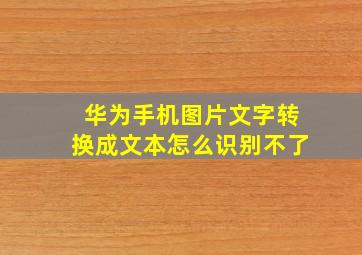 华为手机图片文字转换成文本怎么识别不了